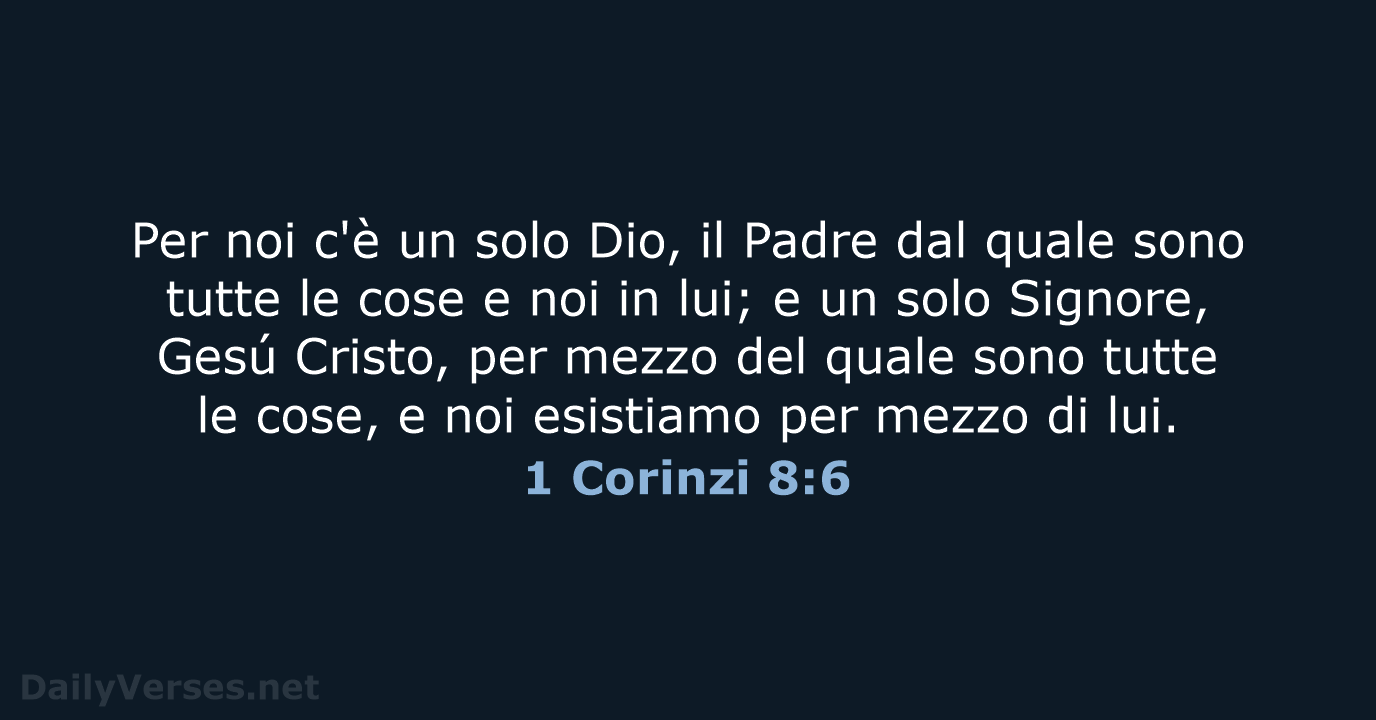 Per noi c'è un solo Dio, il Padre dal quale sono tutte le cose e noi in lui; e un solo Signore, Gesú Cristo, per mezzo del quale sono tutte le cose, e noi esistiamo per mezzo di lui.

1 Corinzi 8:6

DailyVerses.net